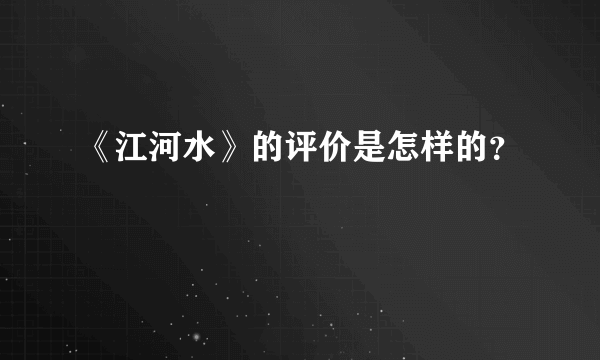 《江河水》的评价是怎样的？